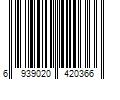 6 939020 420366